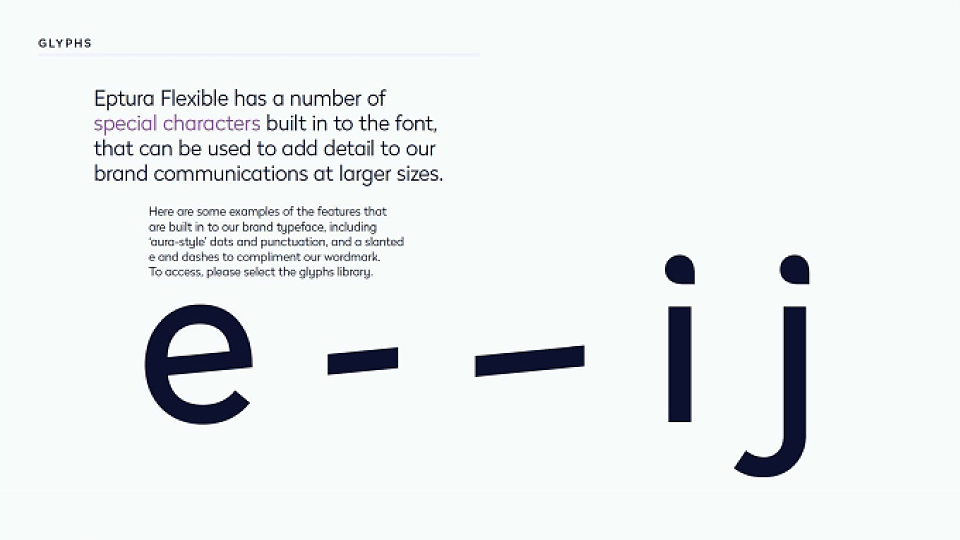 GLYPHS

Eptura Flexible has a number of special characters built in to the font, that can be used to add detail to our brand communications at larger sizes.

Here are some examples of the features that are built in to our brand typeface, including 'aura-style' dots and punctuation, and a slanted e and dashes to compliment our wordmark. To access, please select the glyphs library.

e - – i j